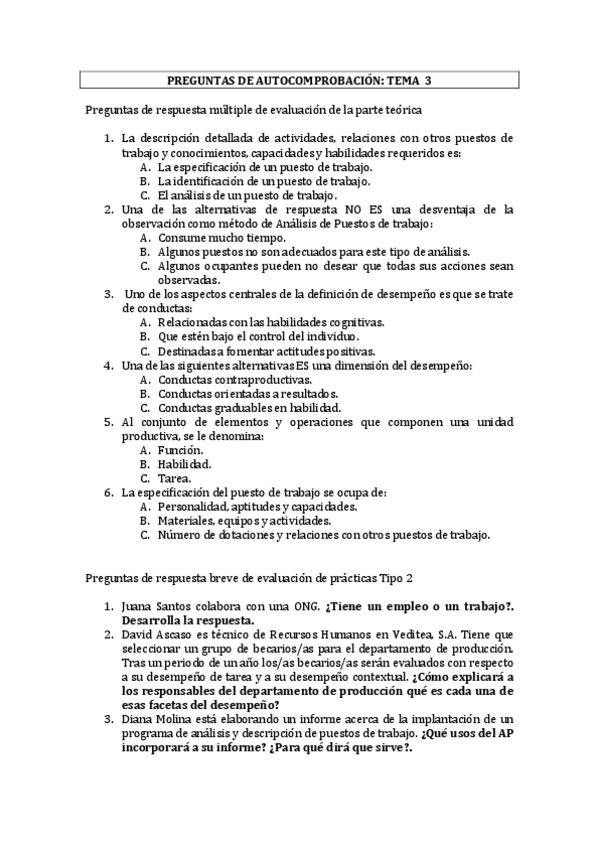 PREGUNTAS DE AUTOCOMPROBACIÓN: TEMA 3

Preguntas de respuesta múltiple de evaluación de la parte teórica

1. La descripción detallada de actividades, relaciones con otros puestos de trabajo y conocimientos, capacidades y habilidades requeridos es:
A. La especificación de un puesto de trabajo.
B. La identificación de un puesto de trabajo.
C. El análisis de un puesto de trabajo.
2. Una de las alternativas de respuesta NO ES una desventaja de la observación como método de Análisis de Puestos de trabajo:
A. Consume mucho tiempo.
B. Algunos puestos no son adecuados para este tipo de análisis.
C. Algunos ocupantes pueden no desear que todas sus acciones sean observadas.
3. Uno de los aspectos centrales de la definición de desempeño es que se trate de conductas:
A. Relacionadas con las habilidades cognitivas.
B. Que estén bajo el control del individuo.
C. Destinadas a fomentar actitudes positivas.
4. Una de las siguientes alternativas ES una dimensión del desempeño:
A. Conductas contraproductivas.
B. Conductas orientadas a resultados.
C. Conductas graduables en habilidad.
5. Al conjunto de elementos y operaciones que componen una unidad productiva, se le denomina:
A. Función.
B. Habilidad.
C. Tarea.
6. La especificación del puesto de trabajo se ocupa de:
A. Personalidad, aptitudes y capacidades.
B. Materiales, equipos y actividades.
C. Número de dotaciones y relaciones con otros puestos de trabajo.

Preguntas de respuesta breve de evaluación de prácticas Tipo 2

1. Juana Santos colabora con una ONG. ¿Tiene un empleo o un trabajo?. Desarrolla la respuesta.
2. David Ascaso es técnico de Recursos Humanos en Veditea, S.A. Tiene que seleccionar un grupo de becarios/as para el departamento de producción. Tras un periodo de un año los/as becarios/as serán evaluados con respecto a su desempeño de tarea y a su desempeño contextual. ¿Cómo explicará a los responsables del departamento de producción qué es cada una de esas facetas del desempeño?
3. Diana Molina está elaborando un informe acerca de la implantación de un programa de análisis y descripción de puestos de trabajo. ¿Qué usos del AP incorporará a su informe? ¿Para qué dirá que sirve?.